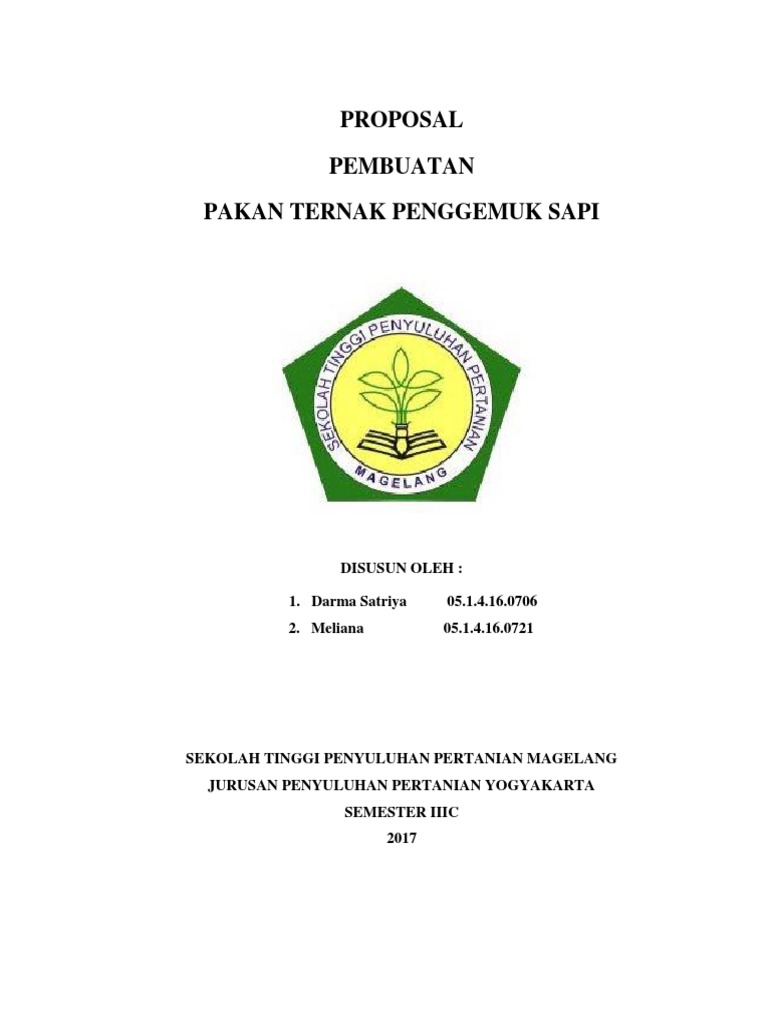 PROPOSAL

PEMBUATAN

PAKAN TERNAK PENGGEMUK SAPI

SEKOLAH TINGGI PENYULUHAN PERTANIAN

MAGELANG

DISUSUN OLEH :

1. Darma Satriya 05.1.4.16.0706
2. Meliana 05.1.4.16.0721

SEKOLAH TINGGI PENYULUHAN PERTANIAN MAGELANG

JURUSAN PENYULUHAN PERTANIAN YOGYAKARTA

SEMESTER IIIC

2017